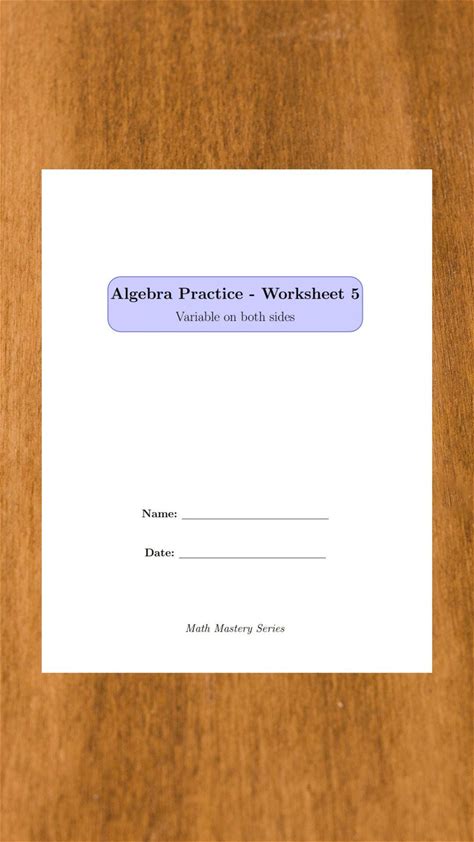 Algebra Practice - Worksheet 5
Variable on both sides

Name: ____

Date: ____

Math Mastery Series